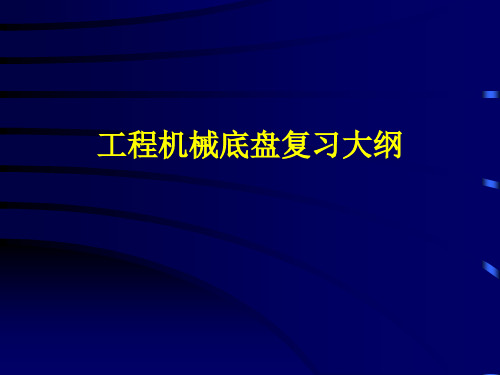 工程机械底盘复习大纲